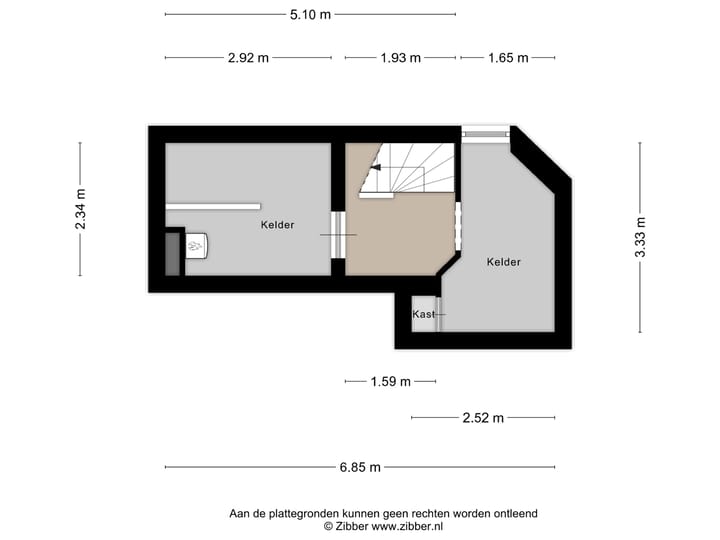 5.10 m

2.92 m
1.93 m
1.65 m

2.34 m

Kelder

Kelder

3.33 m

Kast

1.59 m

2.52 m

6.85 m

Aan de plattegronden kunnen geen rechten worden ontleend
© Zibber www.zibber.nl